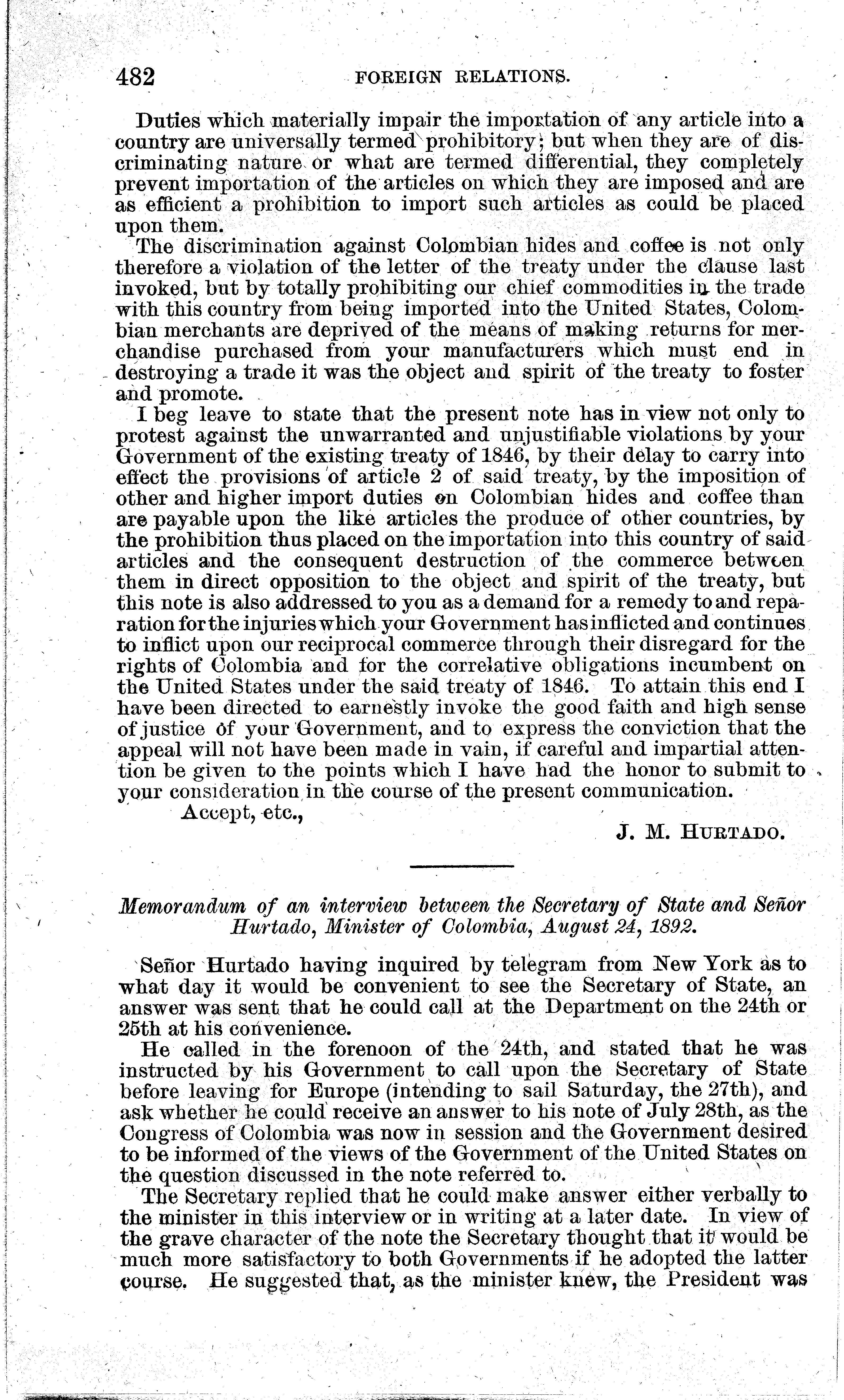 482 FOREIGN RELATIONS.

Duties which materially impair the importation of any article into a country are universally termed prohibitory; but when they are of discriminating nature or what are termed differential, they completely prevent importation of the articles on which they are imposed and are as efficient a prohibition to import such articles as could be placed upon them.

The discrimination against Colombian hides and coffee is not only therefore a violation of the letter of the treaty under the clause last invoked, but by totally prohibiting our chief commodities in the trade with this country from being imported into the United States, Colombian merchants are deprived of the means of making returns for merchandise purchased from your manufacturers which must end in destroying a trade it was the object and spirit of the treaty to foster and promote.

I beg leave to state that the present note has in view not only to protest against the unwarranted and unjustifiable violations by your Government of the existing treaty of 1846, by their delay to carry into effect the provisions of article 2 of said treaty, by the imposition of other and higher import duties on Colombian hides and coffee than are payable upon the like articles the produce of other countries, by the prohibition thus placed on the importation into this country of said articles and the consequent destruction of the commerce between them in direct opposition to the object and spirit of the treaty, but this note is also addressed to you as a demand for a remedy to and reparation for the injuries which your Government has inflicted and continues to inflict upon our reciprocal commerce through their disregard for the rights of Colombia and for the correlative obligations incumbent on the United States under the said treaty of 1846. To attain this end I have been directed to earnestly invoke the good faith and high sense of justice of your Government, and to express the conviction that the appeal will not have been made in vain, if careful and impartial attention be given to the points which I have had the honor to submit to your consideration in the course of the present communication.

Accept, etc.,

J. M. HURTADO.

Memorandum of an interview between the Secretary of State and Señor Hurtado, Minister of Colombia, August 24, 1892.

Señor Hurtado having inquired by telegram from New York as to what day it would be convenient to see the Secretary of State, an answer was sent that he could call at the Department on the 24th or 25th at his convenience.

He called in the forenoon of the 24th, and stated that he was instructed by his Government to call upon the Secretary of State before leaving for Europe (intending to sail Saturday, the 27th), and ask whether he could receive an answer to his note of July 28th, as the Congress of Colombia was now in session and the Government desired to be informed of the views of the Government of the United States on the question discussed in the note referred to.

The Secretary replied that he could make answer either verbally to the minister in this interview or in writing at a later date. In view of the grave character of the note the Secretary thought that it would be much more satisfactory to both Governments if he adopted the latter course. He suggested that, as the minister knew, the President was